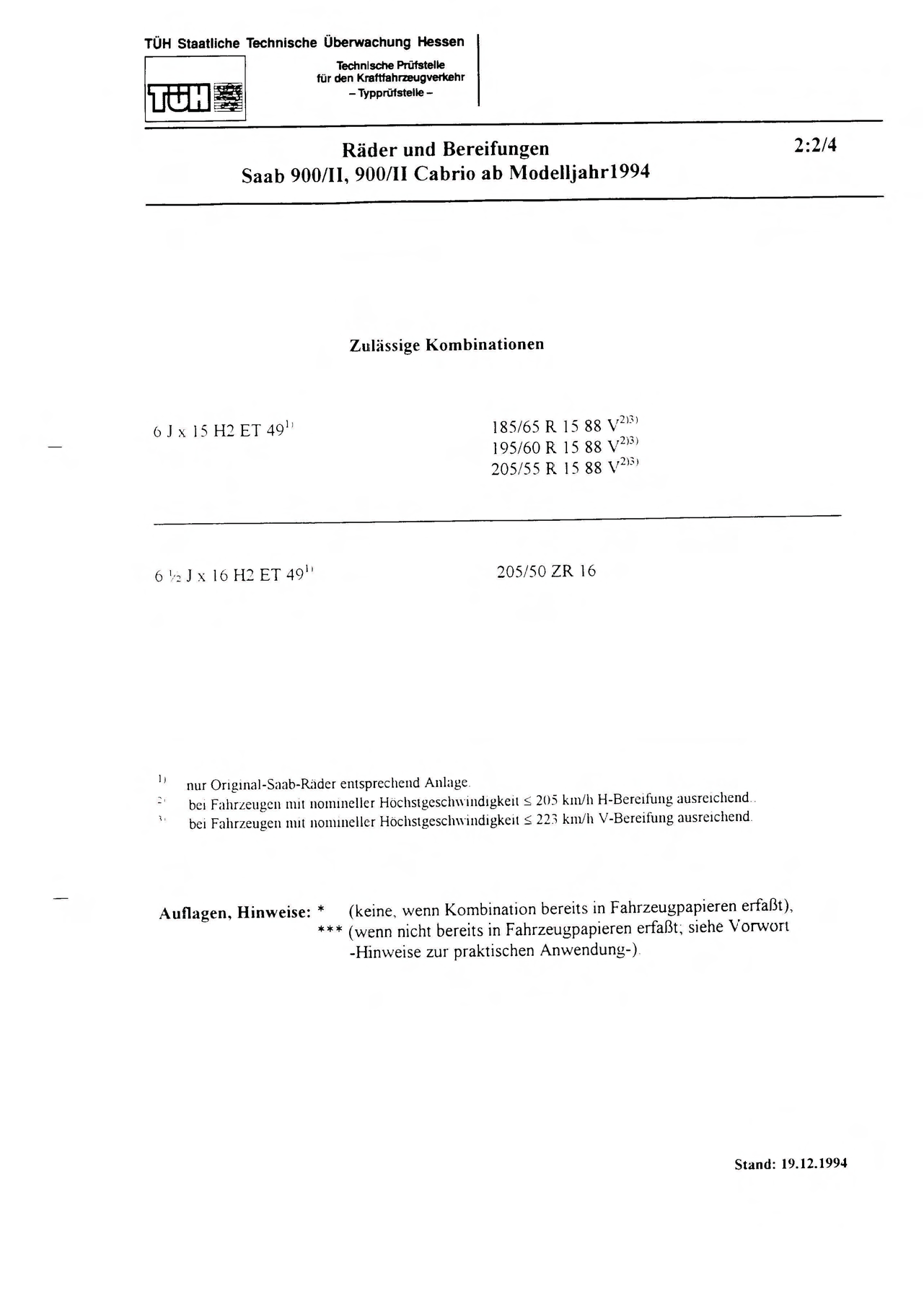 TÜH Staatliche Technische Überwachung Hessen

TÜH

Technische Prüfstelle
für den Kraftfahrzeugverkehr
– Typprüfstelle –

Räder und Bereifungen
Saab 900/II, 900/II Cabrio ab Modelljahr1994

2:2/4

Zulässige Kombinationen

6 J x 15 H2 ET 49$^{1)}$

185/65 R 15 88 V$^{2)3)}$
195/60 R 15 88 V$^{2)3)}$
205/55 R 15 88 V$^{2)3)}$

6 ½ J x 16 H2 ET 49$^{1)}$

205/50 ZR 16

$^{1)}$ nur Original-Saab-Räder entsprechend Anlage.
$^{2)}$ bei Fahrzeugen mit nomineller Höchstgeschwindigkeit ≤ 205 km/h H-Bereifung ausreichend..
$^{3)}$ bei Fahrzeugen mit nomineller Höchstgeschwindigkeit ≤ 223 km/h V-Bereifung ausreichend.

Auflagen, Hinweise: * (keine, wenn Kombination bereits in Fahrzeugpapieren erfaßt),
*** (wenn nicht bereits in Fahrzeugpapieren erfaßt; siehe Vorwort -Hinweise zur praktischen Anwendung-).

Stand: 19.12.1994